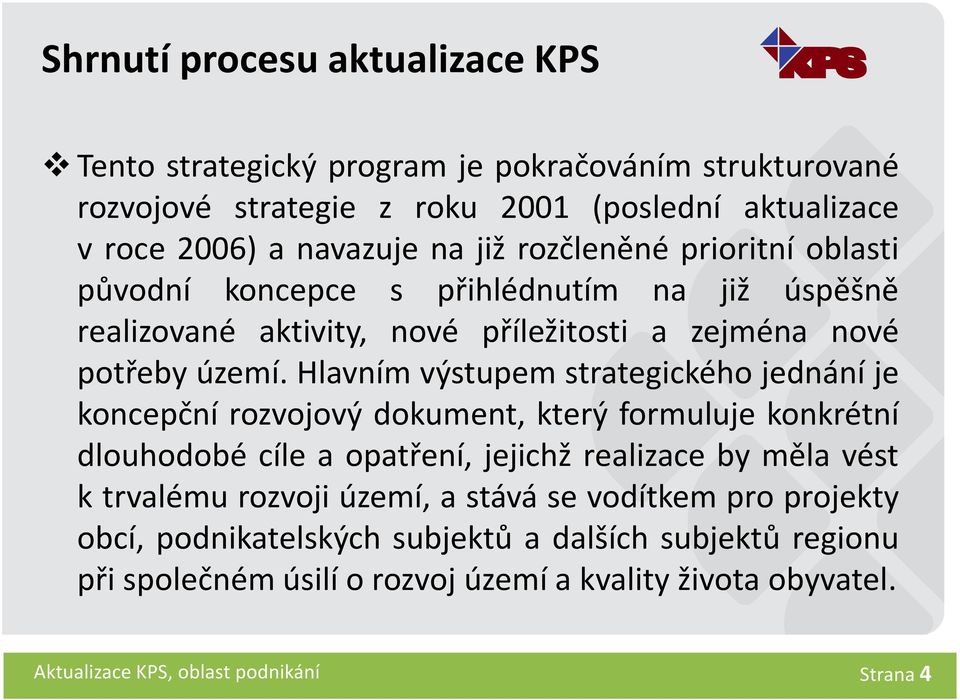 Shrnutí procesu aktualizace KPS

KPS

❖ Tento strategický program je pokračováním strukturované rozvojové strategie z roku 2001 (poslední aktualizace v roce 2006) a navazuje na již rozčleněné prioritní oblasti původní koncepce s přihlédnutím na již úspěšně realizované aktivity, nové příležitosti a zejména nové potřeby území. Hlavním výstupem strategického jednání je koncepční rozvojový dokument, který formuluje konkrétní dlouhodobé cíle a opatření, jejichž realizace by měla vést k trvalému rozvoji území, a stává se vodítkem pro projekty obcí, podnikatelských subjektů a dalších subjektů regionu při společném úsilí o rozvoj území a kvality života obyvatel.

Aktualizace KPS, oblast podnikání

Strana 4